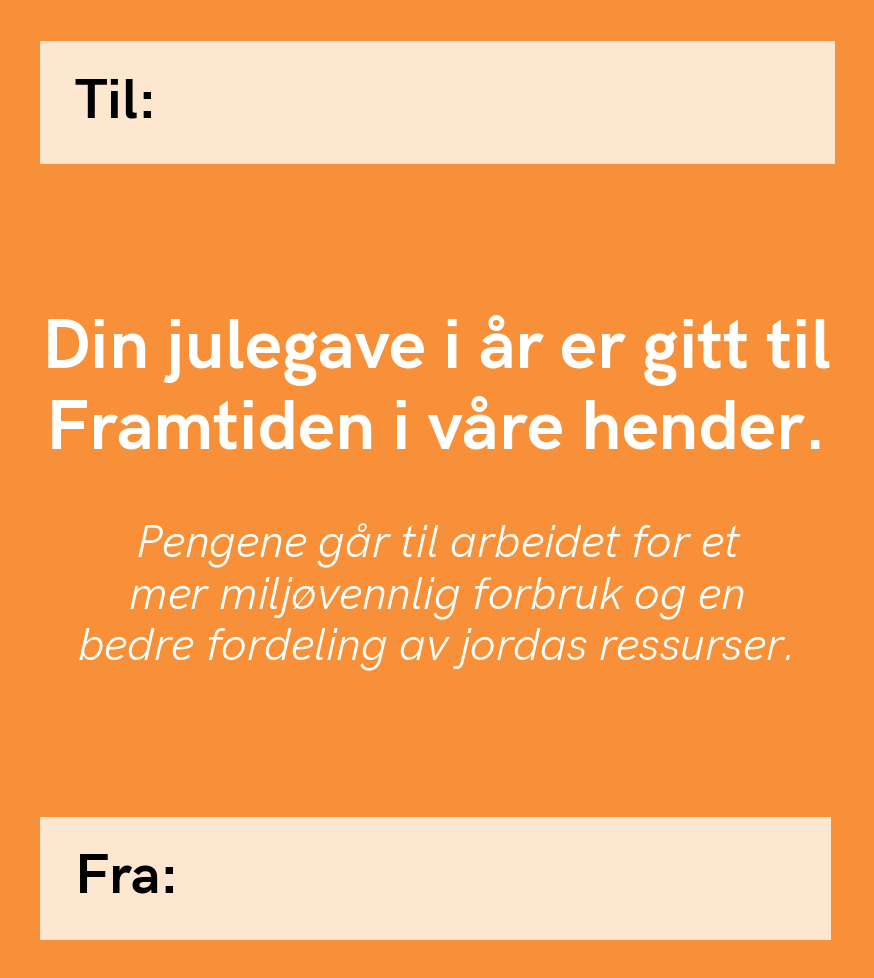 Til:

Din julegave i år er gitt til Framtiden i våre hender.

Pengene går til arbeidet for et mer miljøvennlig forbruk og en bedre fordeling av jordas ressurser.

Fra: